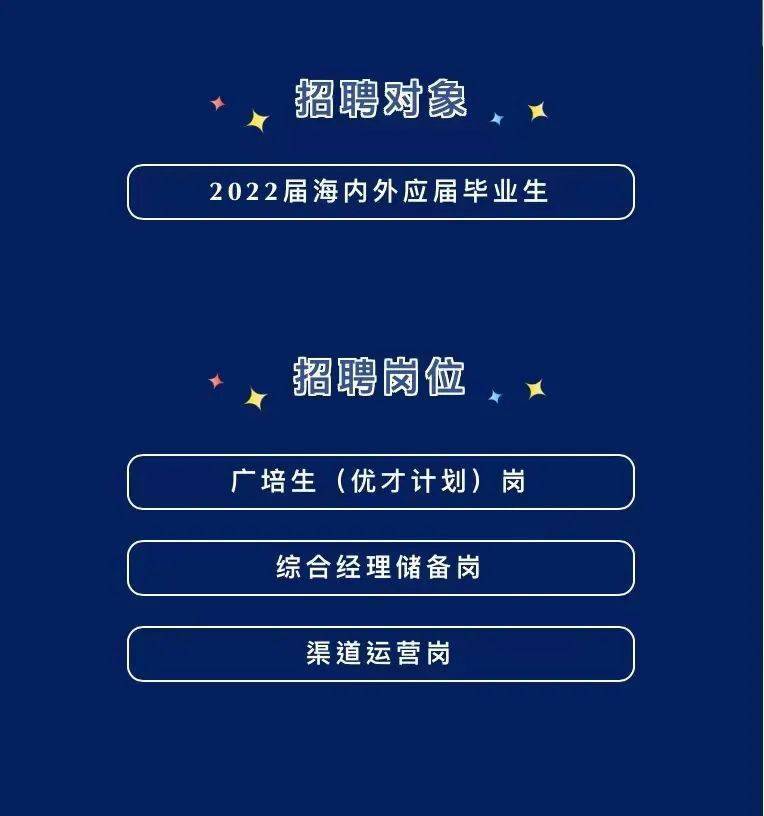 招聘对象

2022届海内外应届毕业生

招聘岗位

广培生（优才计划）岗

综合经理储备岗

渠道运营岗